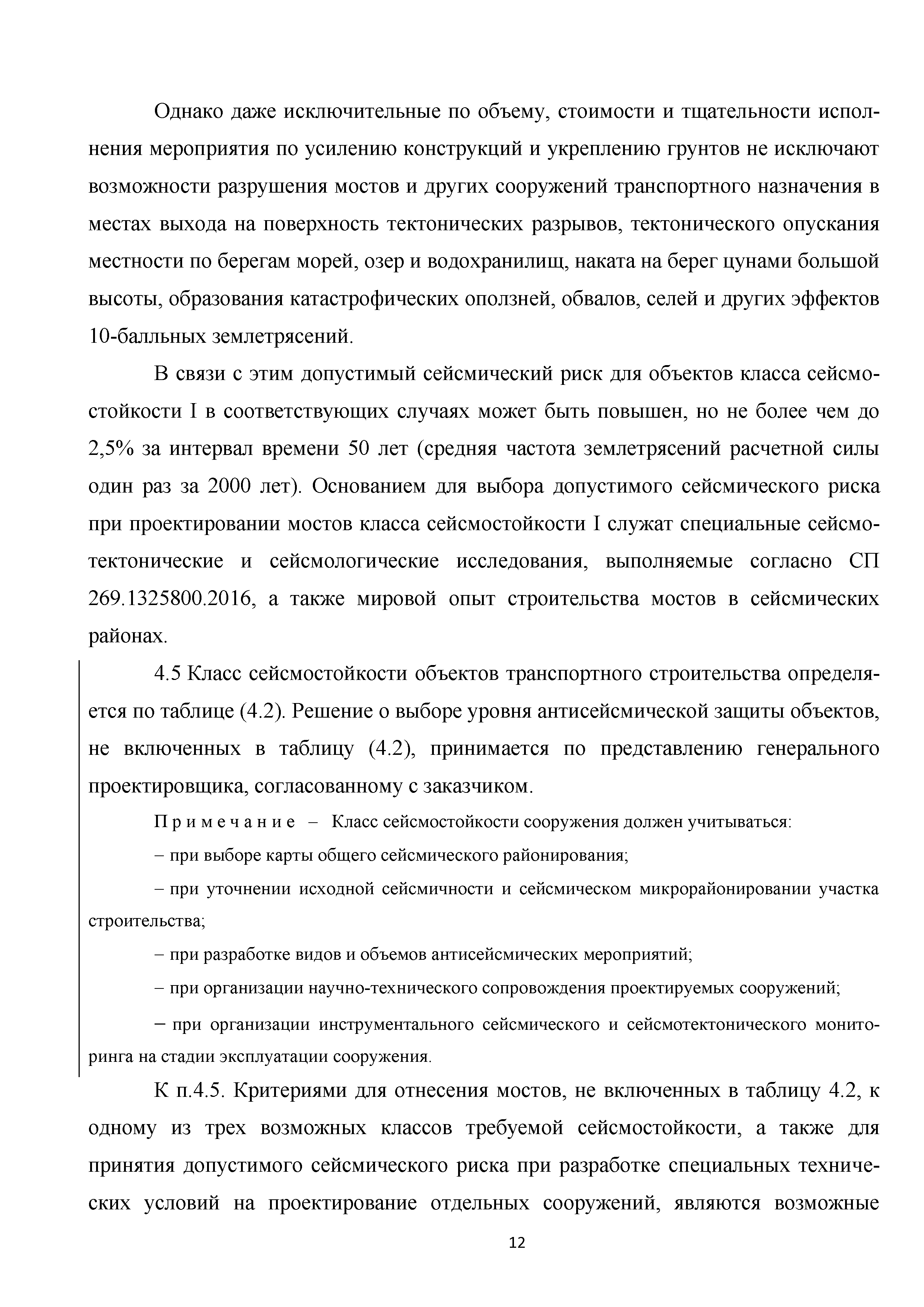 Однако даже исключительные по объему, стоимости и тщательности исполнения мероприятия по усилению конструкций и укреплению грунтов не исключают возможности разрушения мостов и других сооружений транспортного назначения в местах выхода на поверхность тектонических разрывов, тектонического опускания местности по берегам морей, озер и водохранилищ, наката на берег цунами большой высоты, образования катастрофических оползней, обвалов, селей и других эффектов 10-балльных землетрясений.

В связи с этим допустимый сейсмический риск для объектов класса сейсмостойкости I в соответствующих случаях может быть повышен, но не более чем до 2,5% за интервал времени 50 лет (средняя частота землетрясений расчетной силы один раз за 2000 лет). Основанием для выбора допустимого сейсмического риска при проектировании мостов класса сейсмостойкости I служат специальные сейсмотектонические и сейсмологические исследования, выполняемые согласно СП 269.1325800.2016, а также мировой опыт строительства мостов в сейсмических районах.

4.5 Класс сейсмостойкости объектов транспортного строительства определяется по таблице (4.2). Решение о выборе уровня антисейсмической защиты объектов, не включенных в таблицу (4.2), принимается по представлению генерального проектировщика, согласованному с заказчиком.

Примечание – Класс сейсмостойкости сооружения должен учитываться:

– при выборе карты общего сейсмического районирования;

– при уточнении исходной сейсмичности и сейсмическом микрорайонировании участка строительства;

– при разработке видов и объемов антисейсмических мероприятий;

– при организации научно-технического сопровождения проектируемых сооружений;

– при организации инструментального сейсмического и сейсмотектонического мониторинга на стадии эксплуатации сооружения.

К п.4.5. Критериями для отнесения мостов, не включенных в таблицу 4.2, к одному из трех возможных классов требуемой сейсмостойкости, а также для принятия допустимого сейсмического риска при разработке специальных технических условий на проектирование отдельных сооружений, являются возможные

12